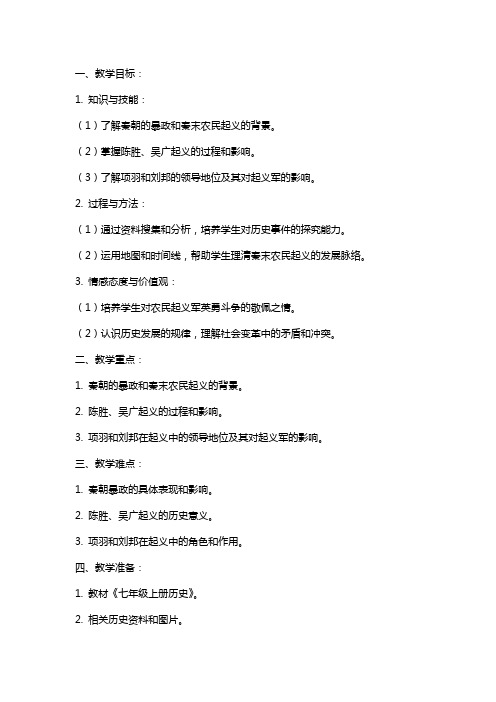 一、教学目标：

1. 知识与技能：

（1）了解秦朝的暴政和秦末农民起义的背景。

（2）掌握陈胜、吴广起义的过程和影响。

（3）了解项羽和刘邦的领导地位及其对起义军的影响。

2. 过程与方法：

（1）通过资料搜集和分析，培养学生对历史事件的探究能力。

（2）运用地图和时间线，帮助学生理清秦末农民起义的发展脉络。

3. 情感态度与价值观：

（1）培养学生对农民起义军英勇斗争的敬佩之情。

（2）认识历史发展的规律，理解社会变革中的矛盾和冲突。

二、教学重点：

1. 秦朝的暴政和秦末农民起义的背景。

2. 陈胜、吴广起义的过程和影响。

3. 项羽和刘邦在起义中的领导地位及其对起义军的影响。

三、教学难点：

1. 秦朝暴政的具体表现和影响。

2. 陈胜、吴广起义的历史意义。

3. 项羽和刘邦在起义中的角色和作用。

四、教学准备：

1. 教材《七年级上册历史》。

2. 相关历史资料和图片。